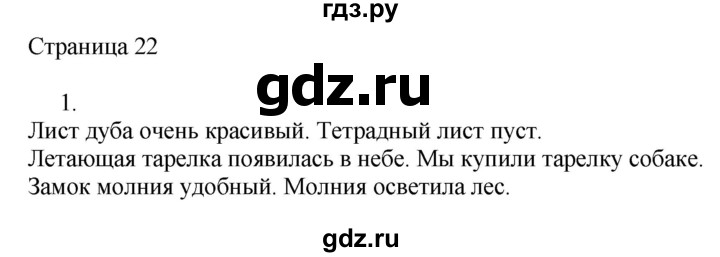 гдз.ру

Страница 22

gdz.ru

1.

Лист дуба очень красивый. Тетрадный лист пуст.
Летающая тарелка появилась в небе. Мы купили тарелку собаке.
Замок молния удобный. Молния осветила лес.

gdz.ru